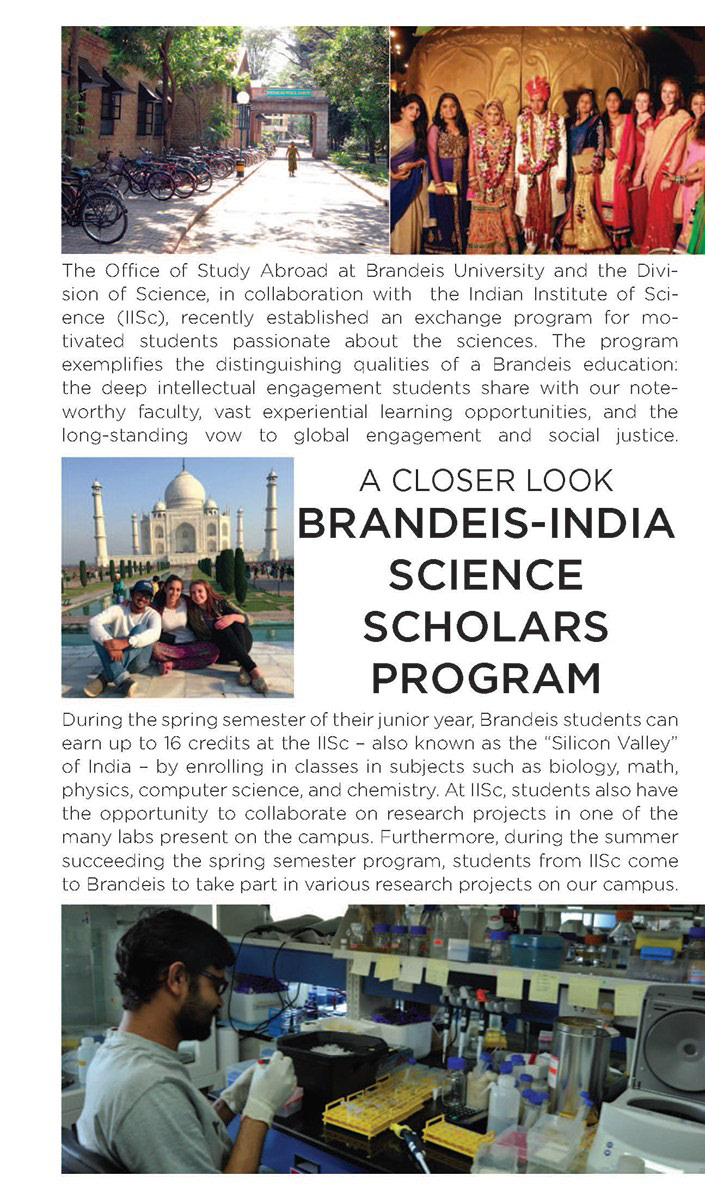 The Office of Study Abroad at Brandeis University and the Division of Science, in collaboration with the Indian Institute of Science (IISc), recently established an exchange program for motivated students passionate about the sciences. The program exemplifies the distinguishing qualities of a Brandeis education: the deep intellectual engagement students share with our noteworthy faculty, vast experiential learning opportunities, and the long-standing vow to global engagement and social justice.

A CLOSER LOOK
BRANDEIS-INDIA SCIENCE SCHOLARS PROGRAM

During the spring semester of their junior year, Brandeis students can earn up to 16 credits at the IISc – also known as the "Silicon Valley" of India – by enrolling in classes in subjects such as biology, math, physics, computer science, and chemistry. At IISc, students also have the opportunity to collaborate on research projects in one of the many labs present on the campus. Furthermore, during the summer succeeding the spring semester program, students from IISc come to Brandeis to take part in various research projects on our campus.